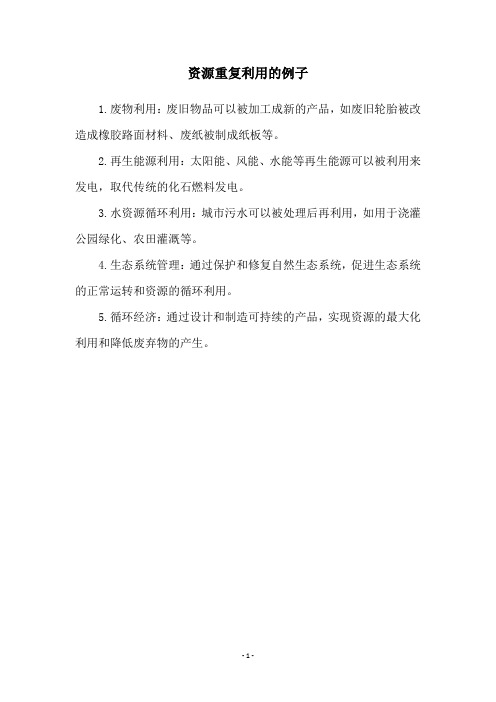 资源重复利用的例子

1.废物利用：废旧物品可以被加工成新的产品，如废旧轮胎被改造成橡胶路面材料、废纸被制成纸板等。

2.再生能源利用：太阳能、风能、水能等再生能源可以被利用来发电，取代传统的化石燃料发电。

3.水资源循环利用：城市污水可以被处理后再利用，如用于浇灌公园绿化、农田灌溉等。

4.生态系统管理：通过保护和修复自然生态系统，促进生态系统的正常运转和资源的循环利用。

5.循环经济：通过设计和制造可持续的产品，实现资源的最大化利用和降低废弃物的产生。

- 1 -